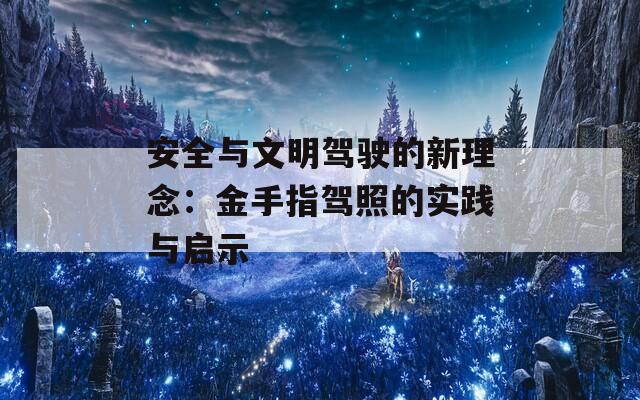 安全与文明驾驶的新理念：金手指驾照的实践与启示